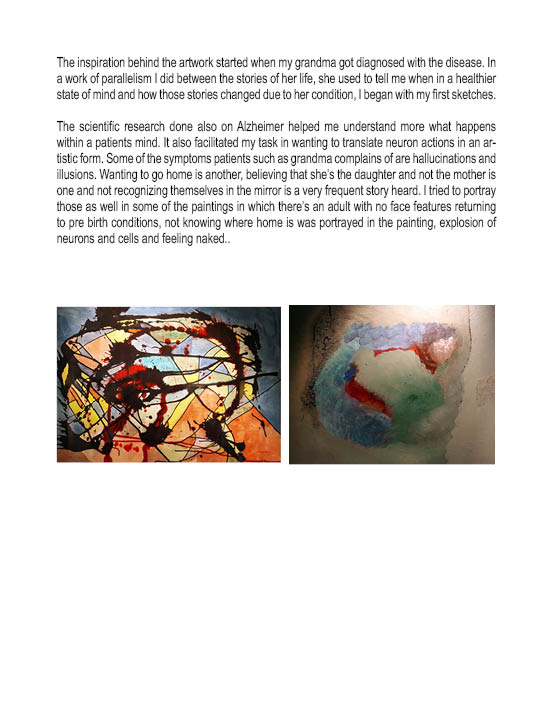 The inspiration behind the artwork started when my grandma got diagnosed with the disease. In a work of parallelism I did between the stories of her life, she used to tell me when in a healthier state of mind and how those stories changed due to her condition, I began with my first sketches.

The scientific research done also on Alzheimer helped me understand more what happens within a patients mind. It also facilitated my task in wanting to translate neuron actions in an artistic form. Some of the symptoms patients such as grandma complains of are hallucinations and illusions. Wanting to go home is another, believing that she's the daughter and not the mother is one and not recognizing themselves in the mirror is a very frequent story heard. I tried to portray those as well in some of the paintings in which there's an adult with no face features returning to pre birth conditions, not knowing where home is was portrayed in the painting, explosion of neurons and cells and feeling naked..